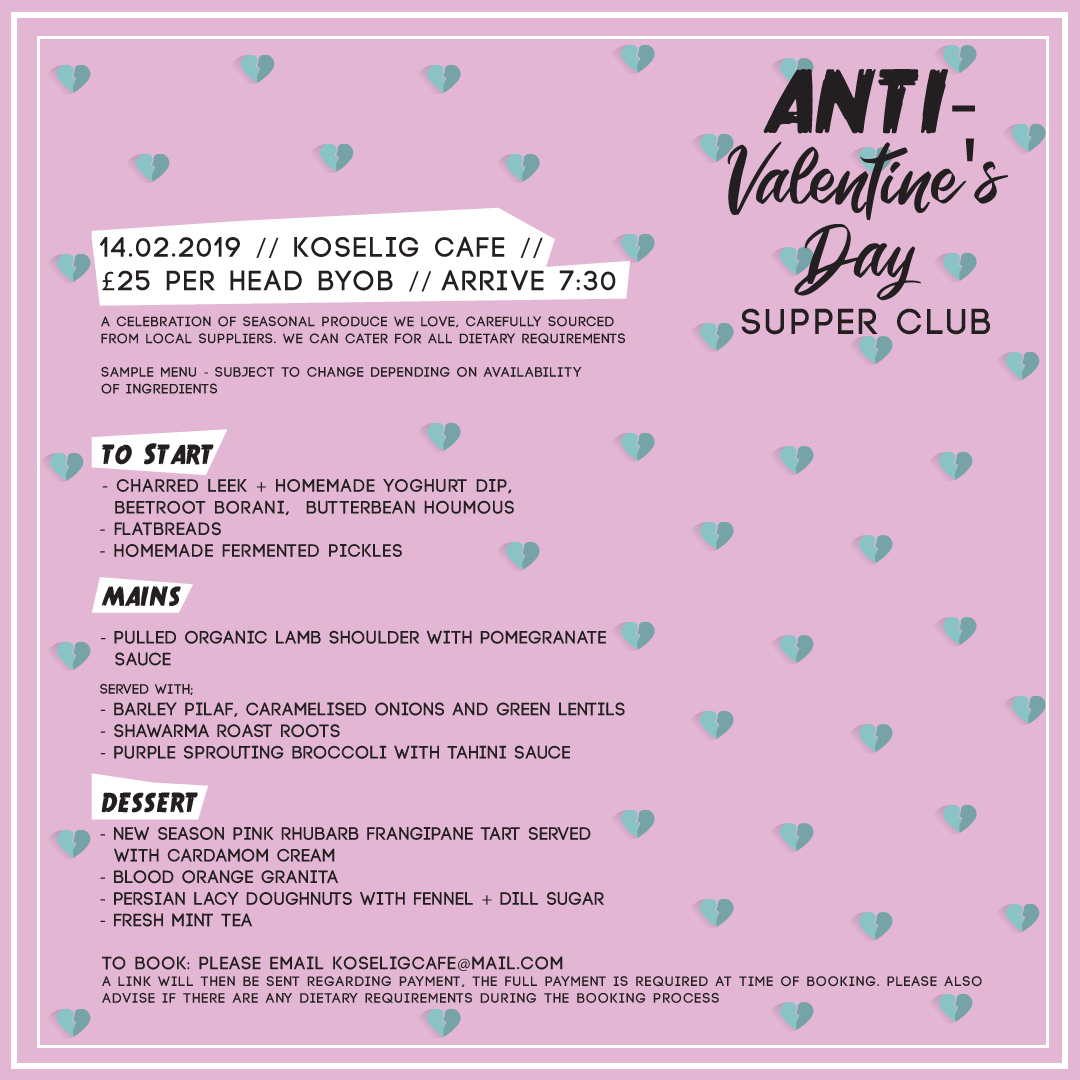 ANTI-
Valentine's
Day
SUPPER CLUB

14.02.2019 // KOSELIG CAFE //
£25 PER HEAD BYOB // ARRIVE 7:30

A CELEBRATION OF SEASONAL PRODUCE WE LOVE, CAREFULLY SOURCED FROM LOCAL SUPPLIERS. WE CAN CATER FOR ALL DIETARY REQUIREMENTS

SAMPLE MENU - SUBJECT TO CHANGE DEPENDING ON AVAILABILITY OF INGREDIENTS

TO START

- CHARRED LEEK + HOMEMADE YOGHURT DIP, BEETROOT BORANI, BUTTERBEAN HOUMOUS
- FLATBREADS
- HOMEMADE FERMENTED PICKLES

MAINS

- PULLED ORGANIC LAMB SHOULDER WITH POMEGRANATE SAUCE

SERVED WITH;
- BARLEY PILAF, CARAMELISED ONIONS AND GREEN LENTILS
- SHAWARMA ROAST ROOTS
- PURPLE SPROUTING BROCCOLI WITH TAHINI SAUCE

DESSERT

- NEW SEASON PINK RHUBARB FRANGIPANE TART SERVED WITH CARDAMOM CREAM
- BLOOD ORANGE GRANITA
- PERSIAN LACY DOUGHNUTS WITH FENNEL + DILL SUGAR
- FRESH MINT TEA

TO BOOK: PLEASE EMAIL KOSELIGCAFE@MAIL.COM
A LINK WILL THEN BE SENT REGARDING PAYMENT, THE FULL PAYMENT IS REQUIRED AT TIME OF BOOKING. PLEASE ALSO ADVISE IF THERE ARE ANY DIETARY REQUIREMENTS DURING THE BOOKING PROCESS